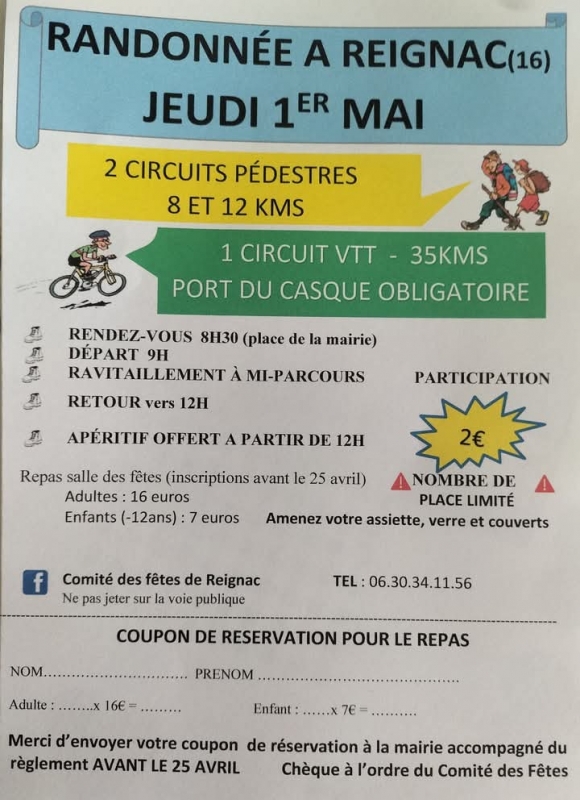 RANDONNÉE A REIGNAC(16)
JEUDI 1ER MAI

2 CIRCUITS PÉDESTRES
8 ET 12 KMS

1 CIRCUIT VTT - 35KMS
PORT DU CASQUE OBLIGATOIRE

RENDEZ-VOUS 8H30 (place de la mairie)
DÉPART 9H
RAVITAILLEMENT À MI-PARCOURS
RETOUR vers 12H
APÉRITIF OFFERT A PARTIR DE 12H

PARTICIPATION
2€

Repas salle des fêtes (inscriptions avant le 25 avril)
Adultes : 16 euros
Enfants (-12ans) : 7 euros

NOMBRE DE PLACE LIMITÉ
Amenez votre assiette, verre et couverts

Comité des fêtes de Reignac
Ne pas jeter sur la voie publique
TEL : 06.30.34.11.56

COUPON DE RESERVATION POUR LE REPAS

NOM____ PRENOM ____

Adulte : ____x 16€ = ____ Enfant : ____x 7€ = ____

Merci d'envoyer votre coupon de réservation à la mairie accompagné du règlement AVANT LE 25 AVRIL Chèque à l'ordre du Comité des Fêtes